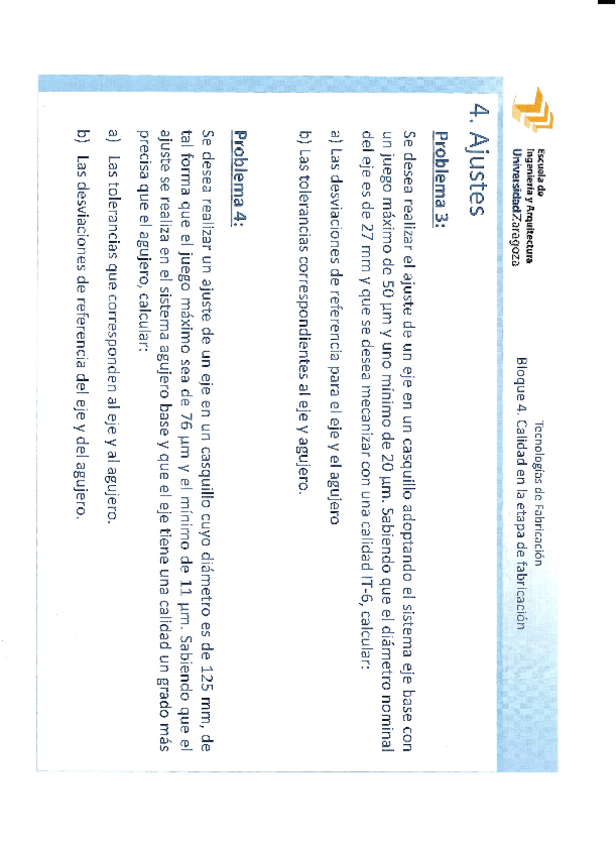 Escuela de
Ingeniería y Arquitectura
Universidad Zaragoza

Tecnologías de Fabricación
Bloque 4. Calidad en la etapa de fabricación

4. Ajustes

Problema 3:

Se desea realizar el ajuste de un eje en un casquillo adoptando el sistema eje base con un juego máximo de 50 μm y uno mínimo de 20 μm. Sabiendo que el diámetro nominal del eje es de 27 mm y que se desea mecanizar con una calidad IT-6, calcular:

a) Las desviaciones de referencia para el eje y el agujero

b) Las tolerancias correspondientes al eje y agujero.

Problema 4:

Se desea realizar un ajuste de un eje en un casquillo cuyo diámetro es de 125 mm, de tal forma que el juego máximo sea de 76 μm y el mínimo de 11 μm. Sabiendo que el ajuste se realiza en el sistema agujero base y que el eje tiene una calidad un grado más precisa que el agujero, calcular:

a) Las tolerancias que corresponden al eje y al agujero.

b) Las desviaciones de referencia del eje y del agujero.